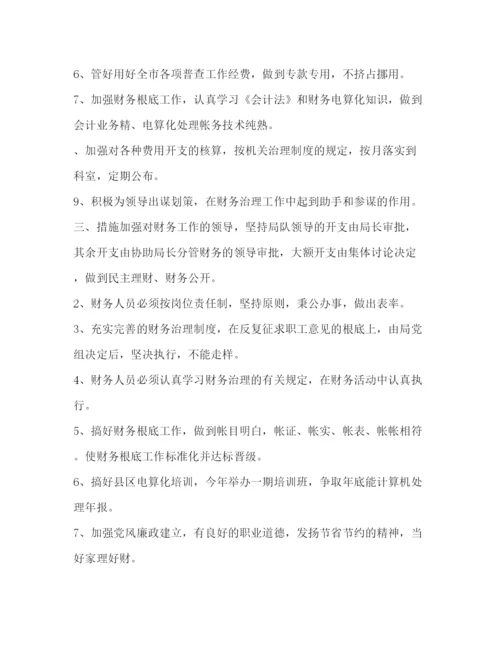 6、管好用好全市各项普查工作经费，做到专款专用，不挤占挪用。

7、加强财务根底工作，认真学习《会计法》和财务电算化知识，做到会计业务精、电算化处理帐务技术纯熟。

、加强对各种费用开支的核算，按机关治理制度的规定，按月落实到科室，定期公布。

9、积极为领导出谋划策，在财务治理工作中起到助手和参谋的作用。

三、措施加强对财务工作的领导，坚持局队领导的开支由局长审批，其余开支由协助局长分管财务的领导审批，大额开支由集体讨论决定，做到民主理财、财务公开。

2、财务人员必须按岗位责任制，坚持原则，秉公办事，做出表率。

3、充实完善的财务治理制度，在反复征求职工意见的根底上，由局党组决定后，坚决执行，不能走样。

4、财务人员必须认真学习财务治理的有关规定，在财务活动中认真执行。

5、搞好财务根底工作，做到帐目明白，帐证、帐实、帐表、帐帐相符。使财务根底工作标准化并达标晋级。

6、搞好县区电算化培训，今年举办一期培训班，争取年底能计算机处理年报。

7、加强党风廉政建立，有良好的职业道德，发扬节省节约的精神，当好家理好财。